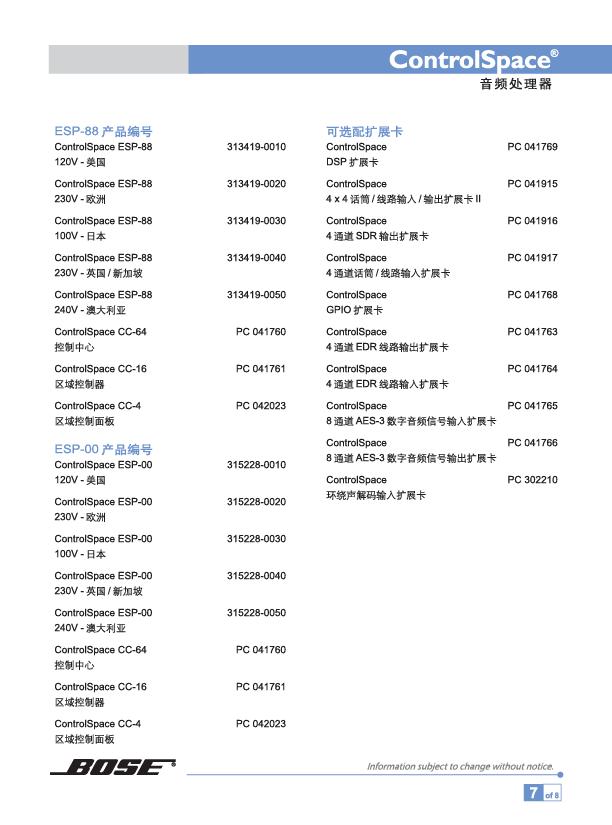 ControlSpace®
音频处理器

ESP-88 产品编号

| | |
|---|---|
| ControlSpace ESP-88 120V - 美国 | 313419-0010 |
| ControlSpace ESP-88 230V - 欧洲 | 313419-0020 |
| ControlSpace ESP-88 100V - 日本 | 313419-0030 |
| ControlSpace ESP-88 230V - 英国 / 新加坡 | 313419-0040 |
| ControlSpace ESP-88 240V - 澳大利亚 | 313419-0050 |
| ControlSpace CC-64 控制中心 | PC 041760 |
| ControlSpace CC-16 区域控制器 | PC 041761 |
| ControlSpace CC-4 区域控制面板 | PC 042023 |

ESP-00 产品编号

| | |
|---|---|
| ControlSpace ESP-00 120V - 美国 | 315228-0010 |
| ControlSpace ESP-00 230V - 欧洲 | 315228-0020 |
| ControlSpace ESP-00 100V - 日本 | 315228-0030 |
| ControlSpace ESP-00 230V - 英国 / 新加坡 | 315228-0040 |
| ControlSpace ESP-00 240V - 澳大利亚 | 315228-0050 |
| ControlSpace CC-64 控制中心 | PC 041760 |
| ControlSpace CC-16 区域控制器 | PC 041761 |
| ControlSpace CC-4 区域控制面板 | PC 042023 |

可选配扩展卡

| | |
|---|---|
| ControlSpace DSP 扩展卡 | PC 041769 |
| ControlSpace 4 x 4 话筒 / 线路输入 / 输出扩展卡 II | PC 041915 |
| ControlSpace 4 通道 SDR 输出扩展卡 | PC 041916 |
| ControlSpace 4 通道话筒 / 线路输入扩展卡 | PC 041917 |
| ControlSpace GPIO 扩展卡 | PC 041768 |
| ControlSpace 4 通道 EDR 线路输出扩展卡 | PC 041763 |
| ControlSpace 4 通道 EDR 线路输入扩展卡 | PC 041764 |
| ControlSpace 8 通道 AES-3 数字音频信号输入扩展卡 | PC 041765 |
| ControlSpace 8 通道 AES-3 数字音频信号输出扩展卡 | PC 041766 |
| ControlSpace 环绕声解码输入扩展卡 | PC 302210 |

BOSE®

Information subject to change without notice.

7 of 8